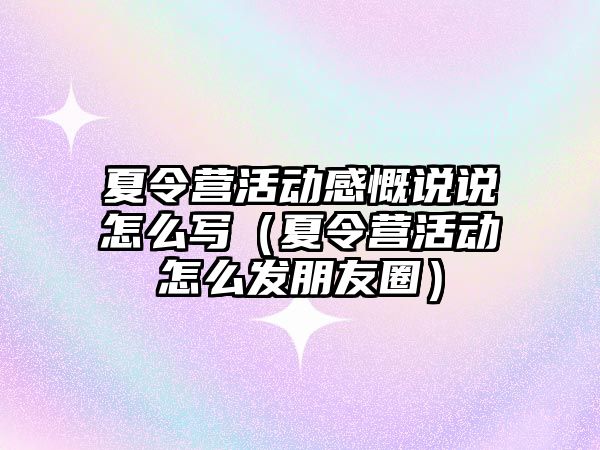 夏令营活动感慨说说怎么写（夏令营活动怎么发朋友圈）